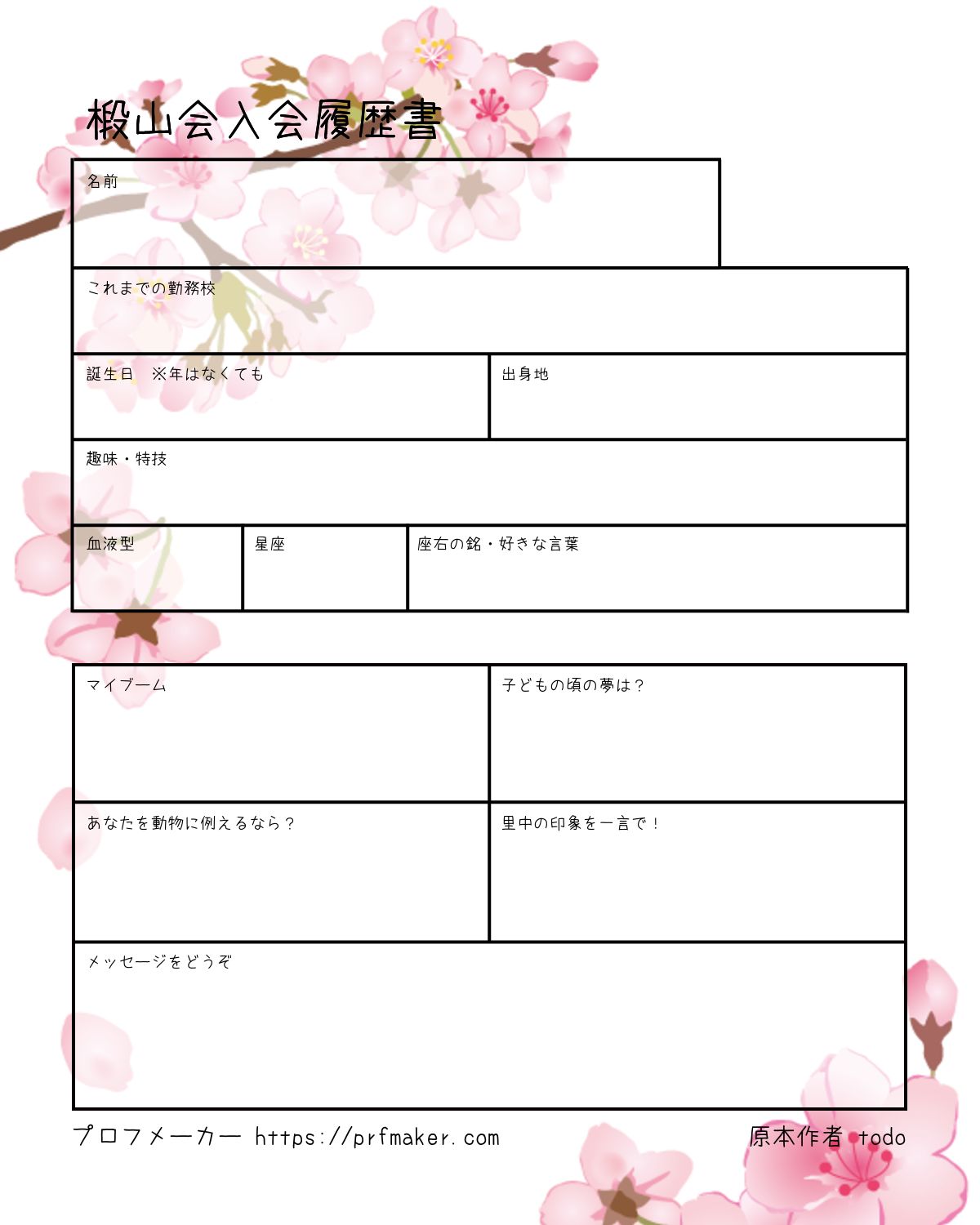 椴山会入会履歴書

名前

これまでの勤務校

誕生日　※年はなくても

出身地

趣味・特技

血液型

星座

座右の銘・好きな言葉

マイブーム

子どもの頃の夢は？

あなたを動物に例えるなら？

里中の印象を一言で！

メッセージをどうぞ

プロフメーカー https://prfmaker.com

原本作者 todo